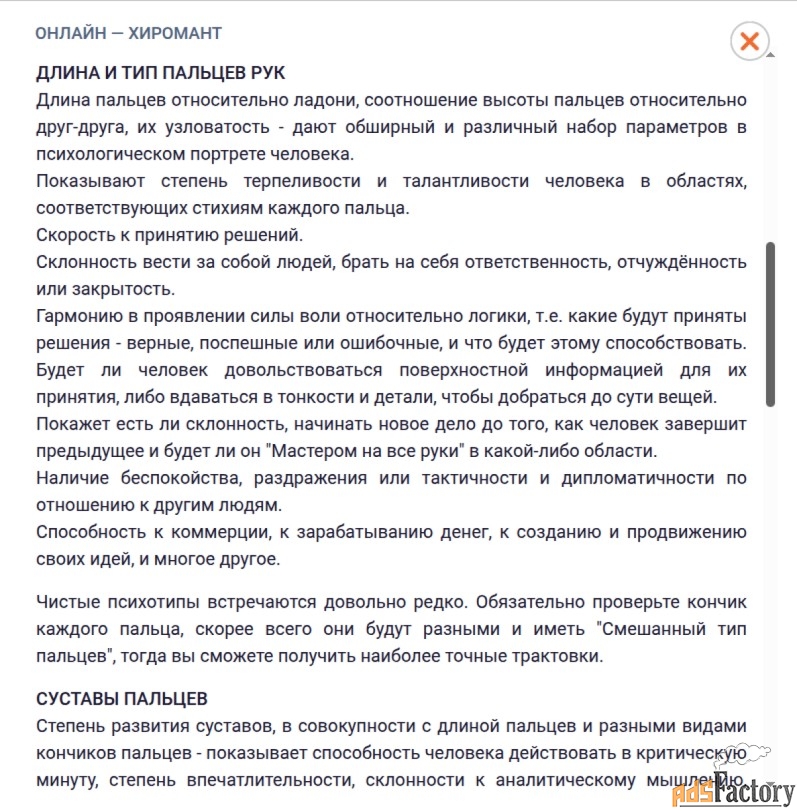 ОНЛАЙН — ХИРОМАНТ

ДЛИНА И ТИП ПАЛЬЦЕВ РУК
Длина пальцев относительно ладони, соотношение высоты пальцев относительно друг-друга, их узловатость - дают обширный и различный набор параметров в психологическом портрете человека.
Показывают степень терпеливости и талантливости человека в областях, соответствующих стихиям каждого пальца.
Скорость к принятию решений.
Склонность вести за собой людей, брать на себя ответственность, отчуждённость или закрытость.
Гармонию в проявлении силы воли относительно логики, т.е. какие будут приняты решения - верные, поспешные или ошибочные, и что будет этому способствовать.
Будет ли человек довольствоваться поверхностной информацией для их принятия, либо вдаваться в тонкости и детали, чтобы добраться до сути вещей.
Покажет есть ли склонность, начинать новое дело до того, как человек завершит предыдущее и будет ли он "Мастером на все руки" в какой-либо области.
Наличие беспокойства, раздражения или тактичности и дипломатичности по отношению к другим людям.
Способность к коммерции, к зарабатыванию денег, к созданию и продвижению своих идей, и многое другое.

Чистые психотипы встречаются довольно редко. Обязательно проверьте кончик каждого пальца, скорее всего они будут разными и иметь "Смешанный тип пальцев", тогда вы сможете получить наиболее точные трактовки.

СУСТАВЫ ПАЛЬЦЕВ
Степень развития суставов, в совокупности с длиной пальцев и разными видами кончиков пальцев - показывает способность человека действовать в критическую минуту, степень впечатлительности, склонности к аналитическому мышлению,

AdsFactory